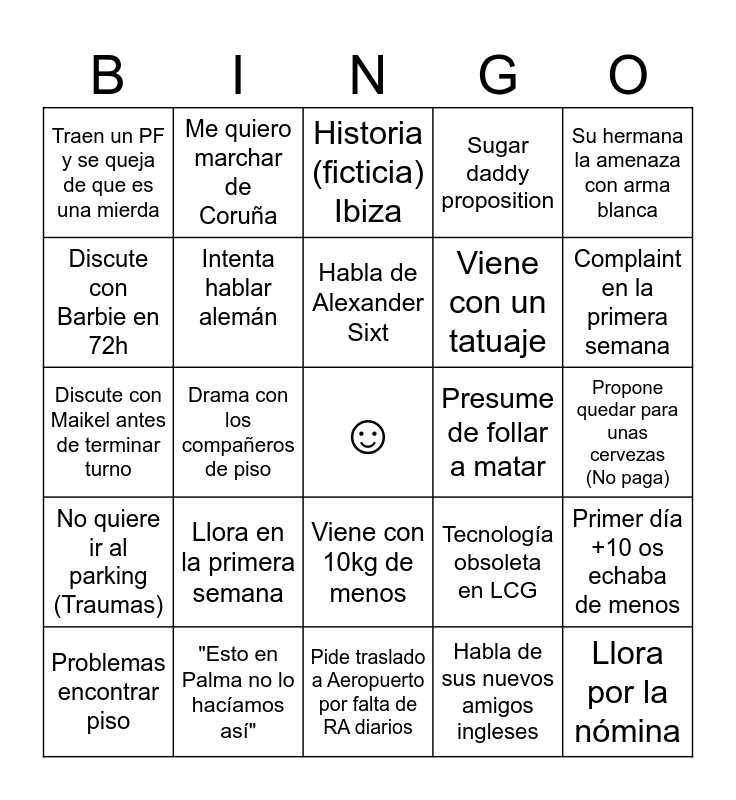 | B | I | N | G | O |
|---|---|---|---|---|
| Traen un PF y se queja de que es una mierda | Me quiero marchar de Coruña | Historia (ficticia) Ibiza | Sugar daddy proposition | Su hermana la amenaza con arma blanca |
| Discute con Barbie en 72h | Intenta hablar alemán | Habla de Alexander Sixt | Viene con un tatuaje | Complaint en la primera semana |
| Discute con Maikel antes de terminar turno | Drama con los compañeros de piso | ☺ | Presume de follar a matar | Propone quedar para unas cervezas (No paga) |
| No quiere ir al parking (Traumas) | Llora en la primera semana | Viene con 10kg de menos | Tecnología obsoleta en LCG | Primer día +10 os echaba de menos |
| Problemas encontrar piso | "Esto en Palma no lo hacíamos así" | Pide traslado a Aeropuerto por falta de RA diarios | Habla de sus nuevos amigos ingleses | Llora por la nómina |